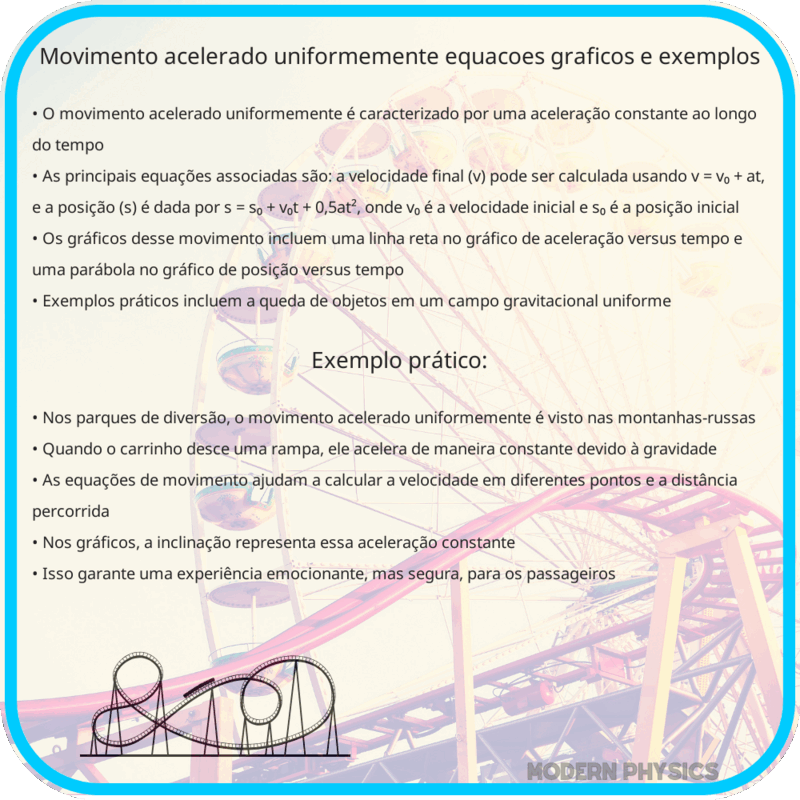 Movimento acelerado uniformemente equacoes graficos e exemplos

• O movimento acelerado uniformemente é caracterizado por uma aceleração constante ao longo do tempo
• As principais equações associadas são: a velocidade final (v) pode ser calculada usando $v = v_0 + at$, e a posição (s) é dada por $s = s_0 + v_0t + 0,5at^2$, onde $v_0$ é a velocidade inicial e $s_0$ é a posição inicial
• Os gráficos desse movimento incluem uma linha reta no gráfico de aceleração versus tempo e uma parábola no gráfico de posição versus tempo
• Exemplos práticos incluem a queda de objetos em um campo gravitacional uniforme

Exemplo prático:

• Nos parques de diversão, o movimento acelerado uniformemente é visto nas montanhas-russas
• Quando o carrinho desce uma rampa, ele acelera de maneira constante devido à gravidade
• As equações de movimento ajudam a calcular a velocidade em diferentes pontos e a distância percorrida
• Nos gráficos, a inclinação representa essa aceleração constante
• Isso garante uma experiência emocionante, mas segura, para os passageiros

MODERN PHYSICS